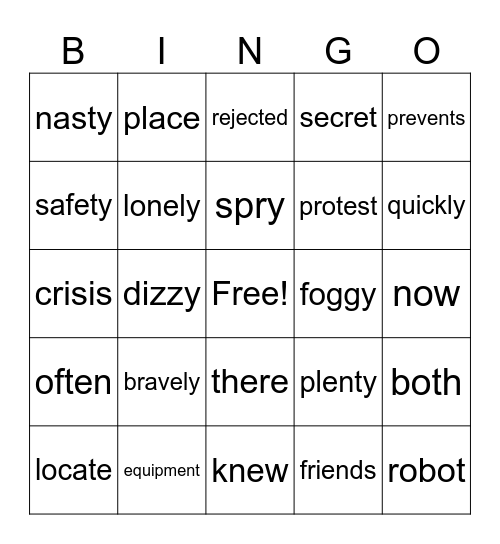 | B | I | N | G | O |
|---|---|---|---|---|
| nasty | place | rejected | secret | prevents |
| safety | lonely | spry | protest | quickly |
| crisis | dizzy | Free! | foggy | now |
| often | bravely | there | plenty | both |
| locate | equipment | knew | friends | robot |